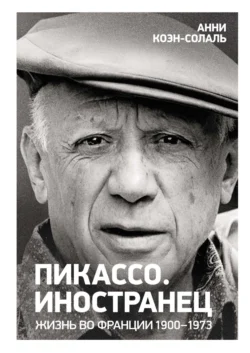 АННИ
КОЭН-СОЛАЛЬ

ПИКАССО.
ИНОСТРАНЕЦ
ЖИЗНЬ ВО ФРАНЦИИ 1900–1973